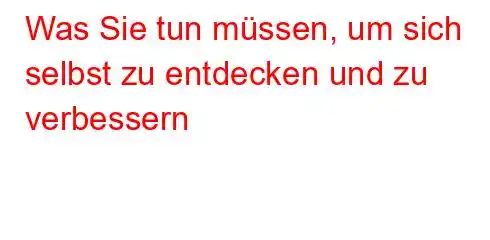 Was Sie tun müssen, um sich selbst zu entdecken und zu verbessern